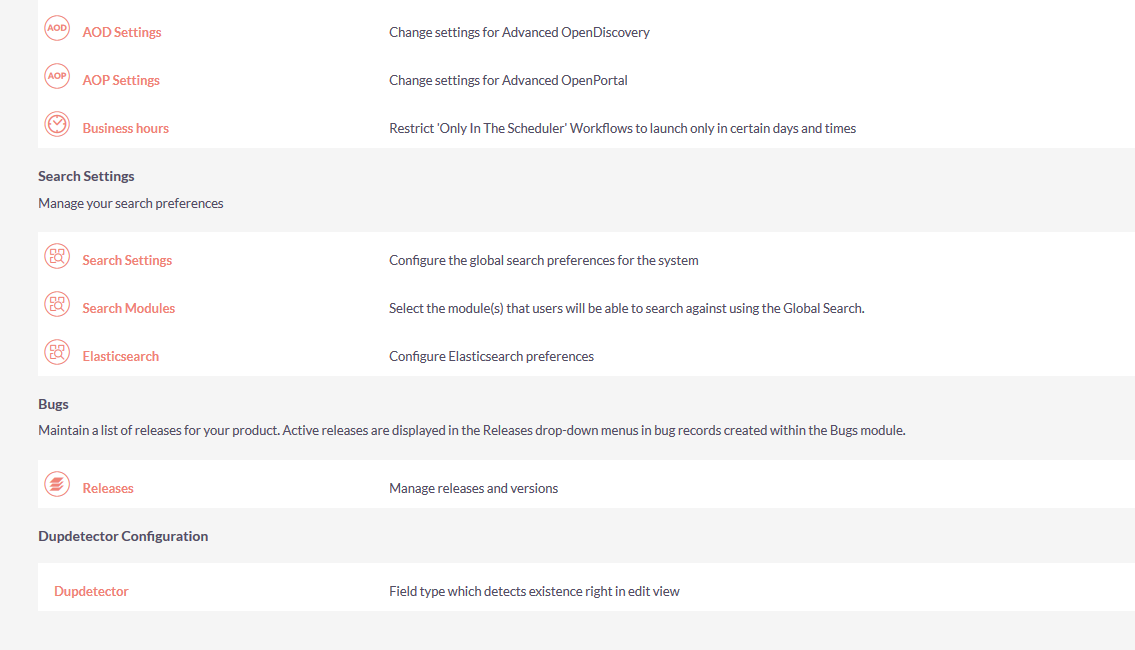 AOD AOD Settings Change settings for Advanced OpenDiscovery

AOP AOP Settings Change settings for Advanced OpenPortal

Business hours Restrict 'Only In The Scheduler' Workflows to launch only in certain days and times

Search Settings

Manage your search preferences

Search Settings Configure the global search preferences for the system

Search Modules Select the module(s) that users will be able to search against using the Global Search.

Elasticsearch Configure Elasticsearch preferences

Bugs

Maintain a list of releases for your product. Active releases are displayed in the Releases drop-down menus in bug records created within the Bugs module.

Releases Manage releases and versions

Dupdetector Configuration

Dupdetector Field type which detects existence right in edit view